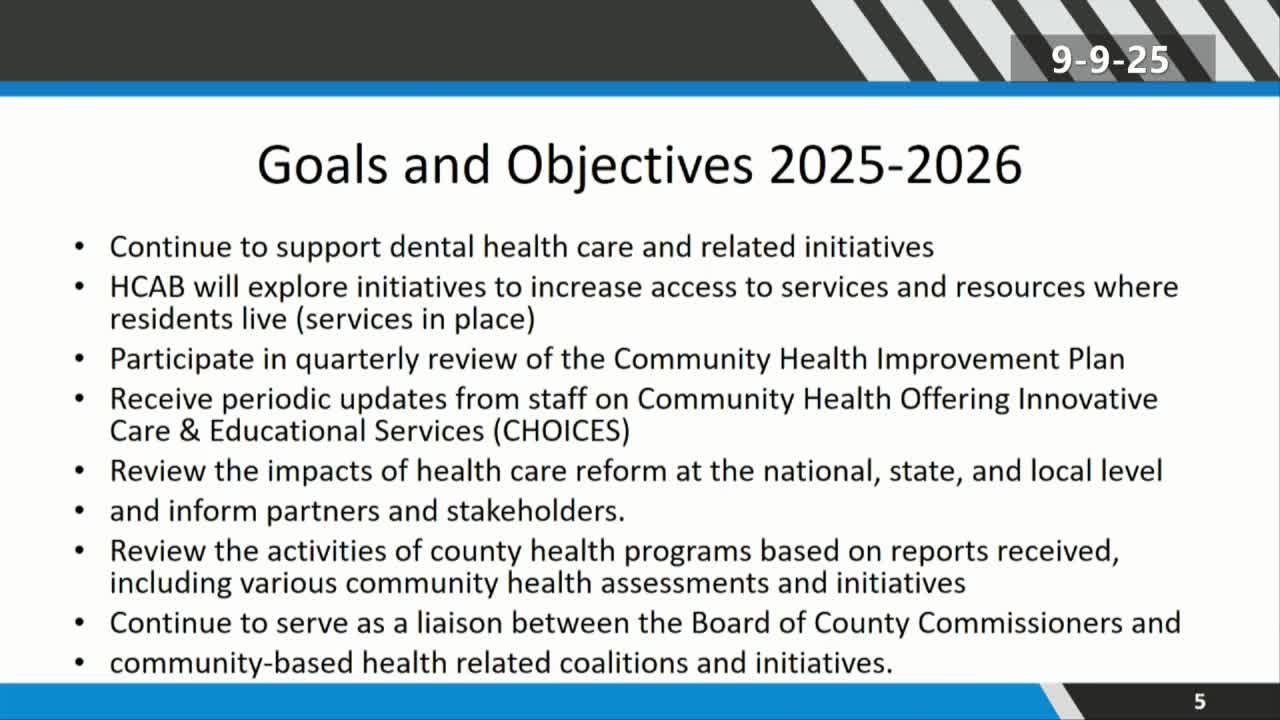 9-9-25

Goals and Objectives 2025-2026

• Continue to support dental health care and related initiatives
• HCAB will explore initiatives to increase access to services and resources where residents live (services in place)
• Participate in quarterly review of the Community Health Improvement Plan
• Receive periodic updates from staff on Community Health Offering Innovative Care & Educational Services (CHOICES)
• Review the impacts of health care reform at the national, state, and local level
• and inform partners and stakeholders.
• Review the activities of county health programs based on reports received, including various community health assessments and initiatives
• Continue to serve as a liaison between the Board of County Commissioners and
• community-based health related coalitions and initiatives.

5